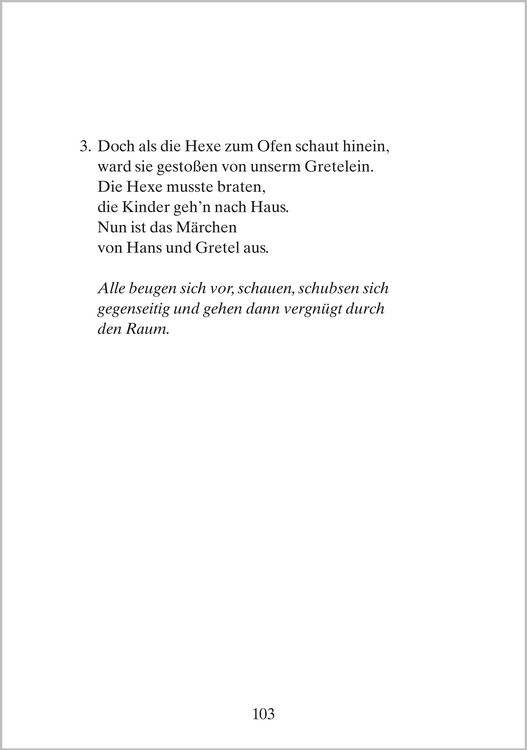 3. Doch als die Hexe zum Ofen schaut hinein,
ward sie gestoßen von unserm Gretelein.
Die Hexe musste braten,
die Kinder geh'n nach Haus.
Nun ist das Märchen
von Hans und Gretel aus.

Alle beugen sich vor, schauen, schubsen sich gegenseitig und gehen dann vergnügt durch den Raum.

103